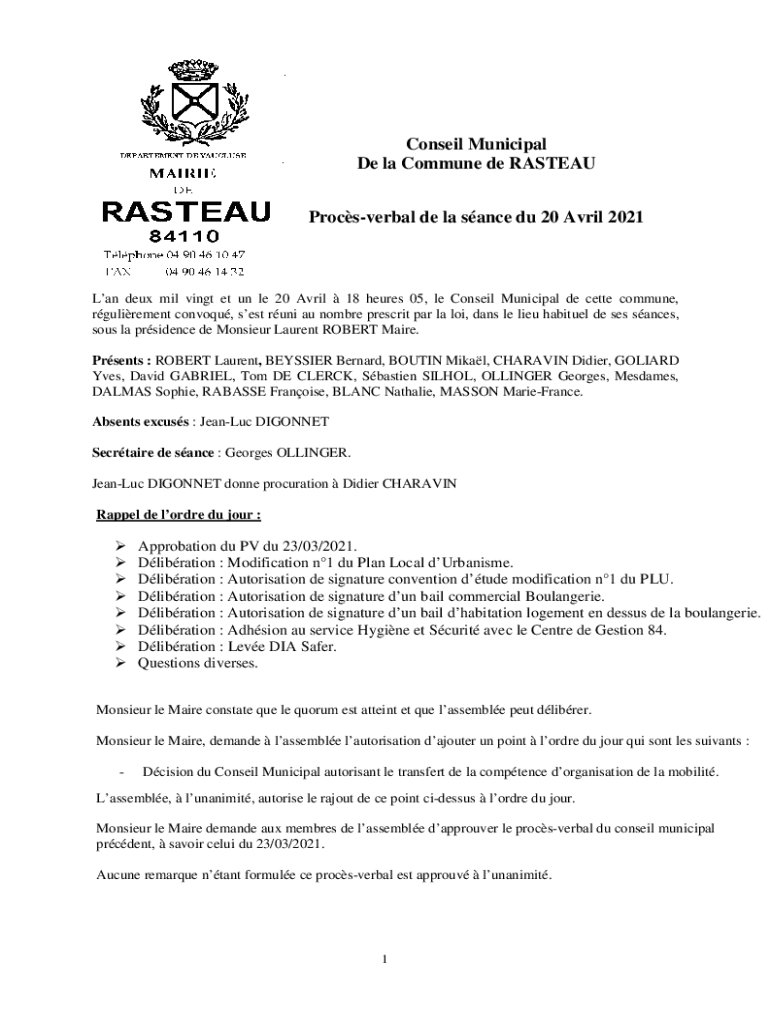 DEPARTEMENT DE VAUCLUSE
MAIRIE
DE
RASTEAU
84110
Téléphone 04 90 46 10 47
FAX 04 90 46 14 32

Conseil Municipal
De la Commune de RASTEAU

Procès-verbal de la séance du 20 Avril 2021

L'an deux mil vingt et un le 20 Avril à 18 heures 05, le Conseil Municipal de cette commune, régulièrement convoqué, s'est réuni au nombre prescrit par la loi, dans le lieu habituel de ses séances, sous la présidence de Monsieur Laurent ROBERT Maire.

Présents : ROBERT Laurent, BEYSSIER Bernard, BOUTIN Mikaël, CHARAVIN Didier, GOLIARD Yves, David GABRIEL, Tom DE CLERCK, Sébastien SILHOL, OLLINGER Georges, Mesdames, DALMAS Sophie, RABASSE Françoise, BLANC Nathalie, MASSON Marie-France.

Absents excusés : Jean-Luc DIGONNET

Secrétaire de séance : Georges OLLINGER.

Jean-Luc DIGONNET donne procuration à Didier CHARAVIN

Rappel de l'ordre du jour :

➢ Approbation du PV du 23/03/2021.
➢ Délibération : Modification n°1 du Plan Local d'Urbanisme.
➢ Délibération : Autorisation de signature convention d'étude modification n°1 du PLU.
➢ Délibération : Autorisation de signature d'un bail commercial Boulangerie.
➢ Délibération : Autorisation de signature d'un bail d'habitation logement en dessus de la boulangerie.
➢ Délibération : Adhésion au service Hygiène et Sécurité avec le Centre de Gestion 84.
➢ Délibération : Levée DIA Safer.
➢ Questions diverses.

Monsieur le Maire constate que le quorum est atteint et que l'assemblée peut délibérer.

Monsieur le Maire, demande à l'assemblée l'autorisation d'ajouter un point à l'ordre du jour qui sont les suivants :

- Décision du Conseil Municipal autorisant le transfert de la compétence d'organisation de la mobilité.

L'assemblée, à l'unanimité, autorise le rajout de ce point ci-dessus à l'ordre du jour.

Monsieur le Maire demande aux membres de l'assemblée d'approuver le procès-verbal du conseil municipal précédent, à savoir celui du 23/03/2021.

Aucune remarque n'étant formulée ce procès-verbal est approuvé à l'unanimité.

1